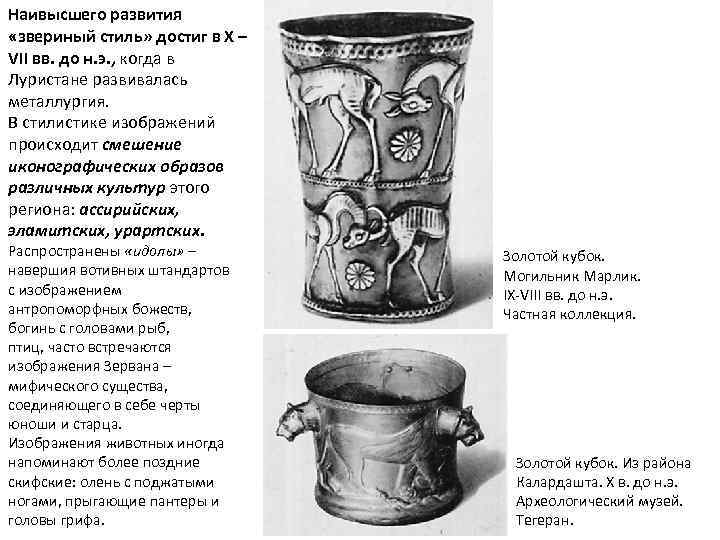 Наивысшего развития «звериный стиль» достиг в X – VII вв. до н.э., когда в Луристане развивалась металлургия.
В стилистике изображений происходит смешение иконографических образов различных культур этого региона: ассирийских, эламитских, урартских.
Распространены «идолы» – навершия вотивных штандартов с изображением антропоморфных божеств, богинь с головами рыб, птиц, часто встречаются изображения Зервана – мифического существа, соединяющего в себе черты юноши и старца.
Изображения животных иногда напоминают более поздние скифские: олень с поджатыми ногами, прыгающие пантеры и головы грифа.

Золотой кубок.
Могильник Марлик.
IX-VIII вв. до н.э.
Частная коллекция.

Золотой кубок. Из района Калардашта. X в. до н.э.
Археологический музей.
Тегеран.